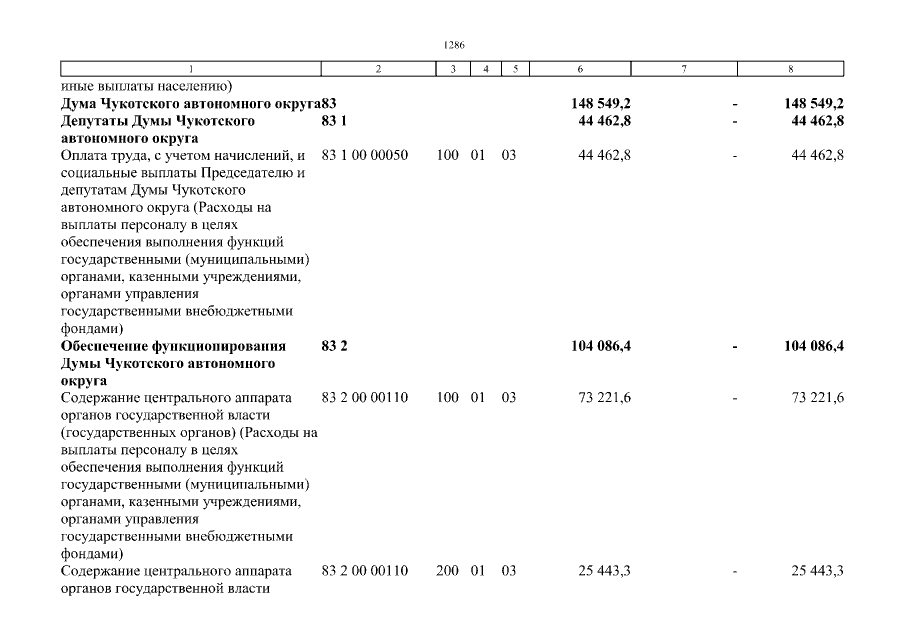 1286

| 1 | 2 | 3 | 4 | 5 | 6 | 7 | 8 |
|---|---|---|---|---|---|---|---|
| иные выплаты населению) | | | | | | | |
| **Дума Чукотского автономного округа** | **83** | | | | **148 549,2** | **-** | **148 549,2** |
| **Депутаты Думы Чукотского автономного округа** | **83 1** | | | | **44 462,8** | **-** | **44 462,8** |
| Оплата труда, с учетом начислений, и социальные выплаты Председателю и депутатам Думы Чукотского автономного округа (Расходы на выплаты персоналу в целях обеспечения выполнения функций государственными (муниципальными) органами, казенными учреждениями, органами управления государственными внебюджетными фондами) | 83 1 00 00050 | 100 | 01 | 03 | 44 462,8 | - | 44 462,8 |
| **Обеспечение функционирования Думы Чукотского автономного округа** | **83 2** | | | | **104 086,4** | **-** | **104 086,4** |
| Содержание центрального аппарата органов государственной власти (государственных органов) (Расходы на выплаты персоналу в целях обеспечения выполнения функций государственными (муниципальными) органами, казенными учреждениями, органами управления государственными внебюджетными фондами) | 83 2 00 00110 | 100 | 01 | 03 | 73 221,6 | - | 73 221,6 |
| Содержание центрального аппарата органов государственной власти | 83 2 00 00110 | 200 | 01 | 03 | 25 443,3 | - | 25 443,3 |